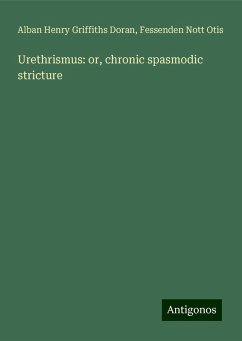 Alban Henry Griffiths Doran, Fessenden Nott Otis

Urethrismus: or, chronic spasmodic stricture

Antigonos